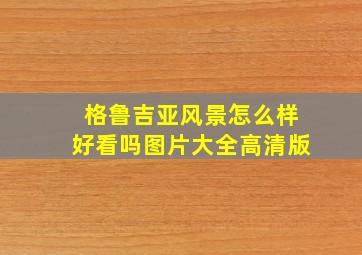 格鲁吉亚风景怎么样
好看吗图片大全高清版